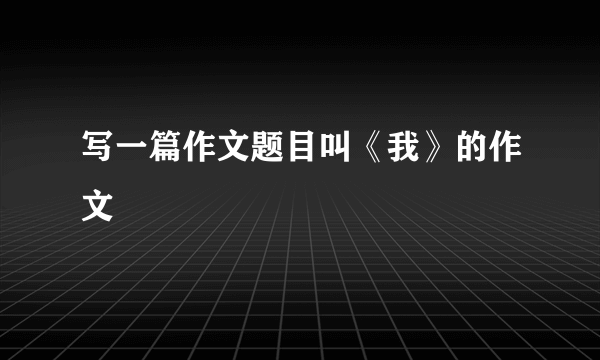 写一篇作文题目叫《我》的作文